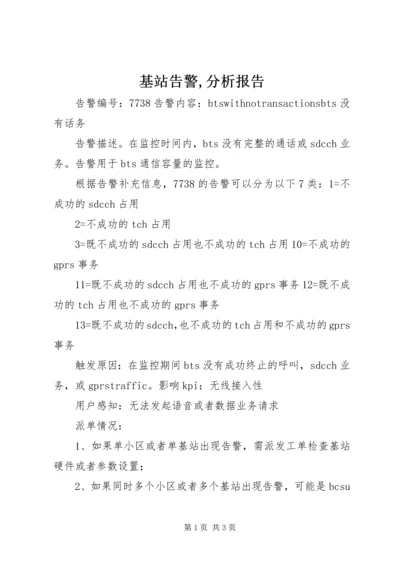 基站告警,分析报告

告警编号：7738 告警内容：btswithnotransactionsbts 没有话务

告警描述。在监控时间内，bts 没有完整的通话或 sdcch 业务。告警用于 bts 通信容量的监控。

根据告警补充信息，7738 的告警可以分为以下 7 类：1=不成功的 sdcch 占用

2=不成功的 tch 占用

3=既不成功的 sdcch 占用也不成功的 tch 占用 10=不成功的 gprs 事务

11=既不成功的 sdcch 占用也不成功的 gprs 事务 12=既不成功的 tch 占用也不成功的 gprs 事务

13=既不成功的 sdcch,也不成功的 tch 占用和不成功的 gprs 事务

触发原因：在监控期间 bts 没有成功终止的呼叫，sdcch 业务，或 gprstraffic。影响 kpi：无线接入性

用户感知：无法发起语音或者数据业务请求

派单情况：

1、如果单小区或者单基站出现告警，需派发工单检查基站硬件或者参数设置；

2、如果同时多个小区或者多个基站出现告警，可能是 bcsu

第 1 页 共 3 页